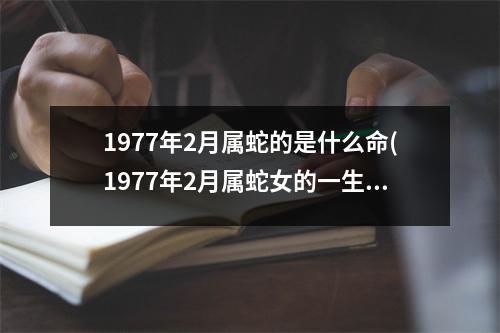 1977年2月属蛇的是什么命(1977年2月属蛇女的一生...